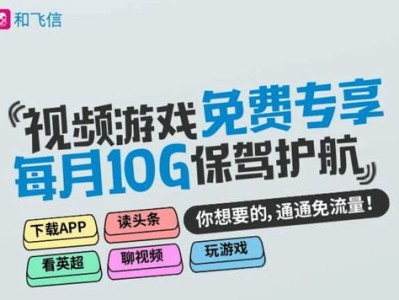 和飞信

视频游戏免费专享
每月10G保驾护航

你想要的，通通免流量！

下载APP
读头条
看英超
聊视频
玩游戏